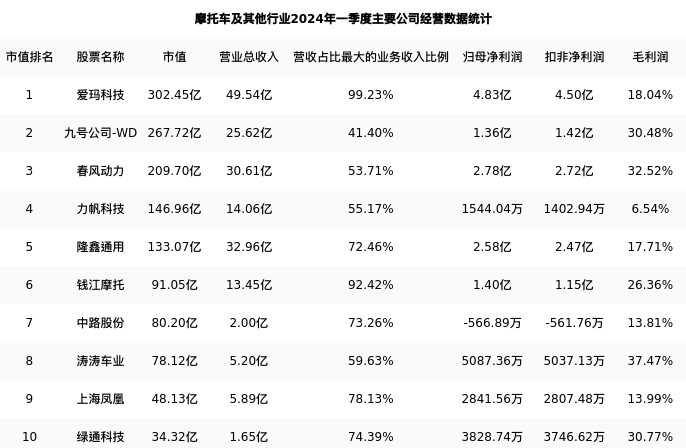 摩托车及其他行业2024年一季度主要公司经营数据统计

| 市值排名 | 股票名称 | 市值 | 营业总收入 | 营收占比最大的业务收入比例 | 归母净利润 | 扣非净利润 | 毛利润 |
|---|---|---|---|---|---|---|---|
| 1 | 爱玛科技 | 302.45亿 | 49.54亿 | 99.23% | 4.83亿 | 4.50亿 | 18.04% |
| 2 | 九号公司-WD | 267.72亿 | 25.62亿 | 41.40% | 1.36亿 | 1.42亿 | 30.48% |
| 3 | 春风动力 | 209.70亿 | 30.61亿 | 53.71% | 2.78亿 | 2.72亿 | 32.52% |
| 4 | 力帆科技 | 146.96亿 | 14.06亿 | 55.17% | 1544.04万 | 1402.94万 | 6.54% |
| 5 | 隆鑫通用 | 133.07亿 | 32.96亿 | 72.46% | 2.58亿 | 2.47亿 | 17.71% |
| 6 | 钱江摩托 | 91.05亿 | 13.45亿 | 92.42% | 1.40亿 | 1.15亿 | 26.36% |
| 7 | 中路股份 | 80.20亿 | 2.00亿 | 73.26% | -566.89万 | -561.76万 | 13.81% |
| 8 | 涛涛车业 | 78.12亿 | 5.20亿 | 59.63% | 5087.36万 | 5037.13万 | 37.47% |
| 9 | 上海凤凰 | 48.13亿 | 5.89亿 | 78.13% | 2841.56万 | 2807.48万 | 13.99% |
| 10 | 绿通科技 | 34.32亿 | 1.65亿 | 74.39% | 3828.74万 | 3746.62万 | 30.77% |